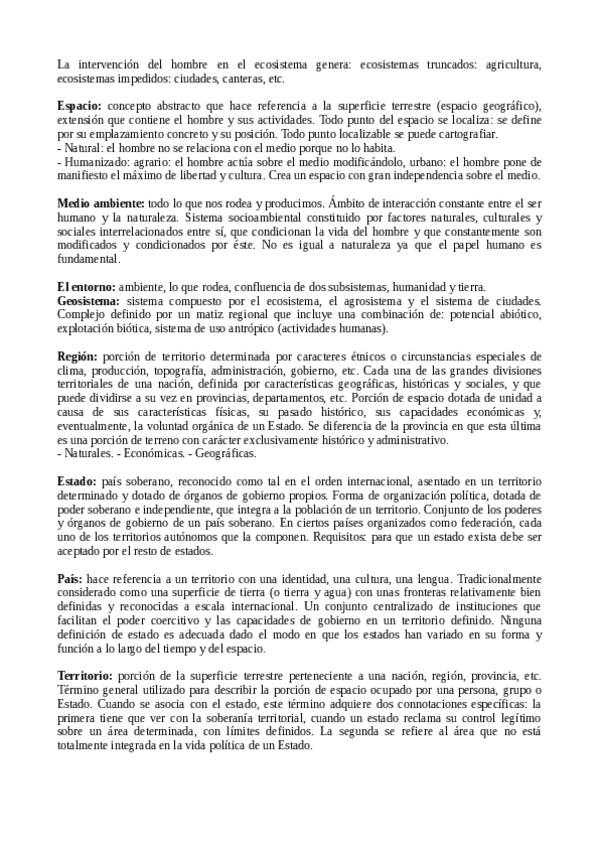 La intervención del hombre en el ecosistema genera: ecosistemas truncados: agricultura, ecosistemas impedidos: ciudades, canteras, etc.

Espacio: concepto abstracto que hace referencia a la superficie terrestre (espacio geográfico), extensión que contiene el hombre y sus actividades. Todo punto del espacio se localiza: se define por su emplazamiento concreto y su posición. Todo punto localizable se puede cartografiar.
- Natural: el hombre no se relaciona con el medio porque no lo habita.
- Humanizado: agrario: el hombre actúa sobre el medio modificándolo, urbano: el hombre pone de manifiesto el máximo de libertad y cultura. Crea un espacio con gran independencia sobre el medio.

Medio ambiente: todo lo que nos rodea y producimos. Ámbito de interacción constante entre el ser humano y la naturaleza. Sistema socioambiental constituido por factores naturales, culturales y sociales interrelacionados entre sí, que condicionan la vida del hombre y que constantemente son modificados y condicionados por éste. No es igual a naturaleza ya que el papel humano es fundamental.

El entorno: ambiente, lo que rodea, confluencia de dos subsistemas, humanidad y tierra.
Geosistema: sistema compuesto por el ecosistema, el agrosistema y el sistema de ciudades. Complejo definido por un matiz regional que incluye una combinación de: potencial abiótico, explotación biótica, sistema de uso antrópico (actividades humanas).

Región: porción de territorio determinada por caracteres étnicos o circunstancias especiales de clima, producción, topografía, administración, gobierno, etc. Cada una de las grandes divisiones territoriales de una nación, definida por características geográficas, históricas y sociales, y que puede dividirse a su vez en provincias, departamentos, etc. Porción de espacio dotada de unidad a causa de sus características físicas, su pasado histórico, sus capacidades económicas y, eventualmente, la voluntad orgánica de un Estado. Se diferencia de la provincia en que esta última es una porción de terreno con carácter exclusivamente histórico y administrativo.
- Naturales. - Económicas. - Geográficas.

Estado: país soberano, reconocido como tal en el orden internacional, asentado en un territorio determinado y dotado de órganos de gobierno propios. Forma de organización política, dotada de poder soberano e independiente, que integra a la población de un territorio. Conjunto de los poderes y órganos de gobierno de un país soberano. En ciertos países organizados como federación, cada uno de los territorios autónomos que la componen. Requisitos: para que un estado exista debe ser aceptado por el resto de estados.

País: hace referencia a un territorio con una identidad, una cultura, una lengua. Tradicionalmente considerado como una superficie de tierra (o tierra y agua) con unas fronteras relativamente bien definidas y reconocidas a escala internacional. Un conjunto centralizado de instituciones que facilitan el poder coercitivo y las capacidades de gobierno en un territorio definido. Ninguna definición de estado es adecuada dado el modo en que los estados han variado en su forma y función a lo largo del tiempo y del espacio.

Territorio: porción de la superficie terrestre perteneciente a una nación, región, provincia, etc. Término general utilizado para describir la porción de espacio ocupado por una persona, grupo o Estado. Cuando se asocia con el estado, este término adquiere dos connotaciones específicas: la primera tiene que ver con la soberanía territorial, cuando un estado reclama su control legítimo sobre un área determinada, con límites definidos. La segunda se refiere al área que no está totalmente integrada en la vida política de un Estado.